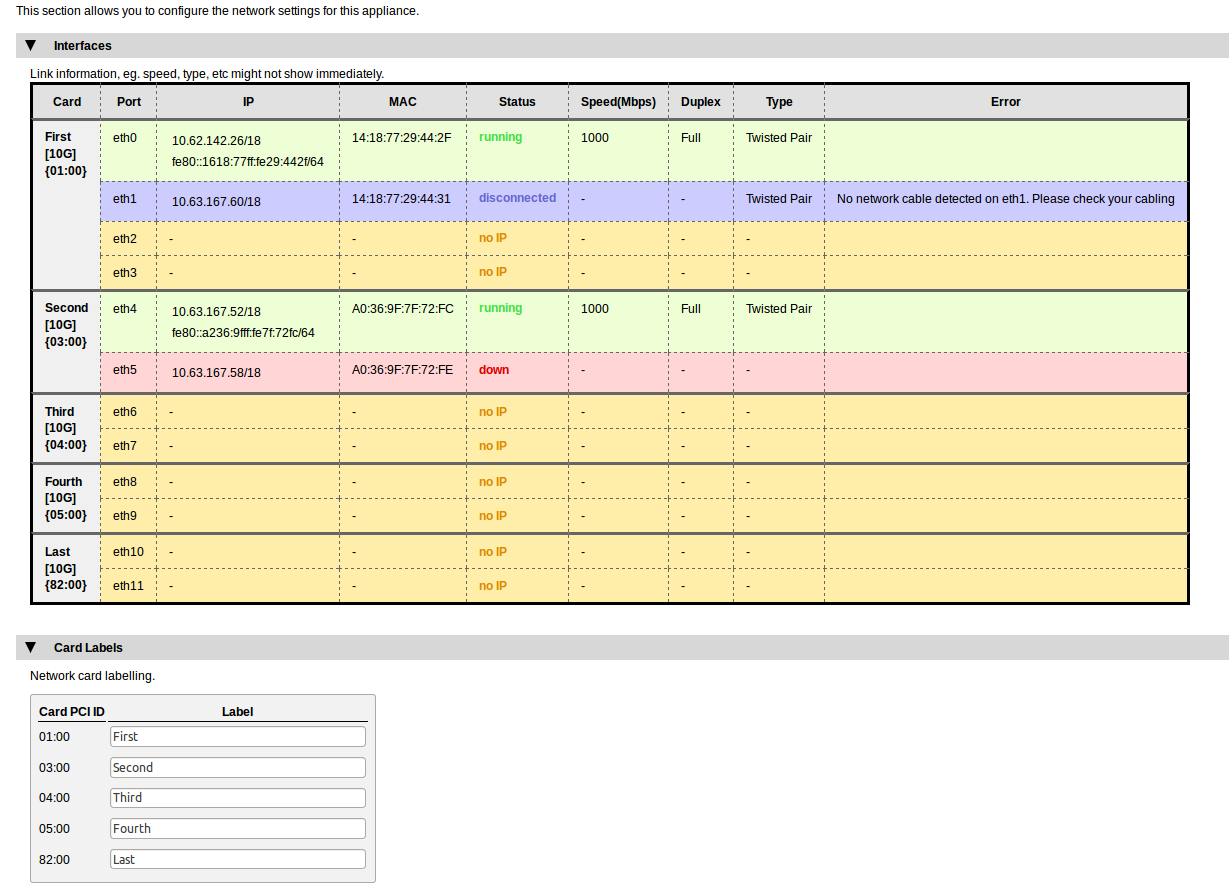 This section allows you to configure the network settings for this appliance.

▼ Interfaces

Link information, eg. speed, type, etc might not show immediately.

| Card | Port | IP | MAC | Status | Speed(Mbps) | Duplex | Type | Error |
|---|---|---|---|---|---|---|---|---|
| First [10G] {01:00} | eth0 | 10.62.142.26/18 fe80::1618:77ff:fe29:442f/64 | 14:18:77:29:44:2F | running | 1000 | Full | Twisted Pair | |
| | eth1 | 10.63.167.60/18 | 14:18:77:29:44:31 | disconnected | - | - | Twisted Pair | No network cable detected on eth1. Please check your cabling |
| | eth2 | - | - | no IP | - | - | - | |
| | eth3 | - | - | no IP | - | - | - | |
| Second [10G] {03:00} | eth4 | 10.63.167.52/18 fe80::a236:9fff:fe7f:72fc/64 | A0:36:9F:7F:72:FC | running | 1000 | Full | Twisted Pair | |
| | eth5 | 10.63.167.58/18 | A0:36:9F:7F:72:FE | down | - | - | - | |
| Third [10G] {04:00} | eth6 | - | - | no IP | - | - | - | |
| | eth7 | - | - | no IP | - | - | - | |
| Fourth [10G] {05:00} | eth8 | - | - | no IP | - | - | - | |
| | eth9 | - | - | no IP | - | - | - | |
| Last [10G] {82:00} | eth10 | - | - | no IP | - | - | - | |
| | eth11 | - | - | no IP | - | - | - | |

▼ Card Labels

Network card labelling.

| Card PCI ID | Label |
|---|---|
| 01:00 | First |
| 03:00 | Second |
| 04:00 | Third |
| 05:00 | Fourth |
| 82:00 | Last |